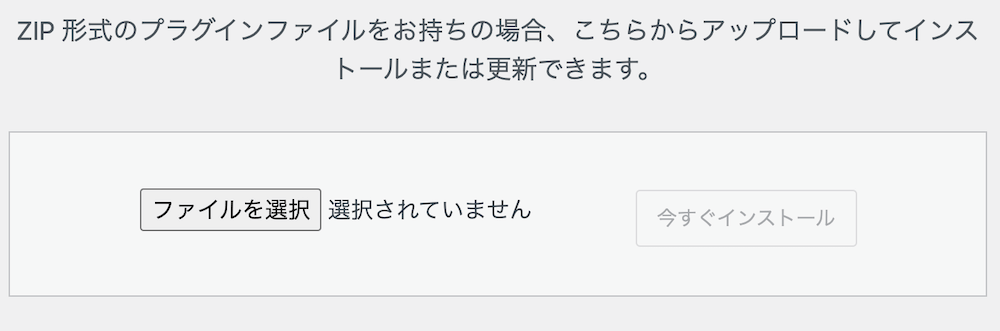 ZIP 形式のプラグインファイルをお持ちの場合、こちらからアップロードしてインストールまたは更新できます。

ファイルを選択 選択されていません

今すぐインストール